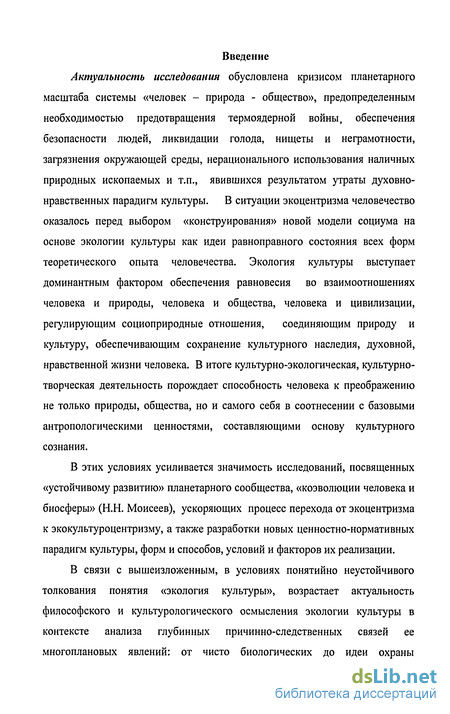 Введение

Актуальность исследования обусловлена кризисом планетарного масштаба системы «человек – природа - общество», предопределенным необходимостью предотвращения термоядерной войны, обеспечения безопасности людей, ликвидации голода, нищеты и неграмотности, загрязнения окружающей среды, нерационального использования наличных природных ископаемых и т.п., явившихся результатом утраты духовно-нравственных парадигм культуры. В ситуации экоцентризма человечество оказалось перед выбором «конструирования» новой модели социума на основе экологии культуры как идеи равноправного состояния всех форм теоретического опыта человечества. Экология культуры выступает доминантным фактором обеспечения равновесия во взаимоотношениях человека и природы, человека и общества, человека и цивилизации, регулирующим социоприродные отношения, соединяющим природу и культуру, обеспечивающим сохранение культурного наследия, духовной, нравственной жизни человека. В итоге культурно-экологическая, культурно-творческая деятельность порождает способность человека к преображению не только природы, общества, но и самого себя в соотнесении с базовыми антропологическими ценностями, составляющими основу культурного сознания.

В этих условиях усиливается значимость исследований, посвященных «устойчивому развитию» планетарного сообщества, «коэволюции человека и биосферы» (Н.Н. Моисеев), ускоряющих процесс перехода от экоцентризма к экокультуроцентризму, а также разработки новых ценностно-нормативных парадигм культуры, форм и способов, условий и факторов их реализации.

В связи с вышеизложенным, в условиях понятийно неустойчивого толкования понятия «экология культуры», возрастает актуальность философского и культурологического осмысления экологии культуры в контексте анализа глубинных причинно-следственных связей ее многоплановых явлений: от чисто биологических до идеи охраны

dsLib.net
библиотека диссертаций